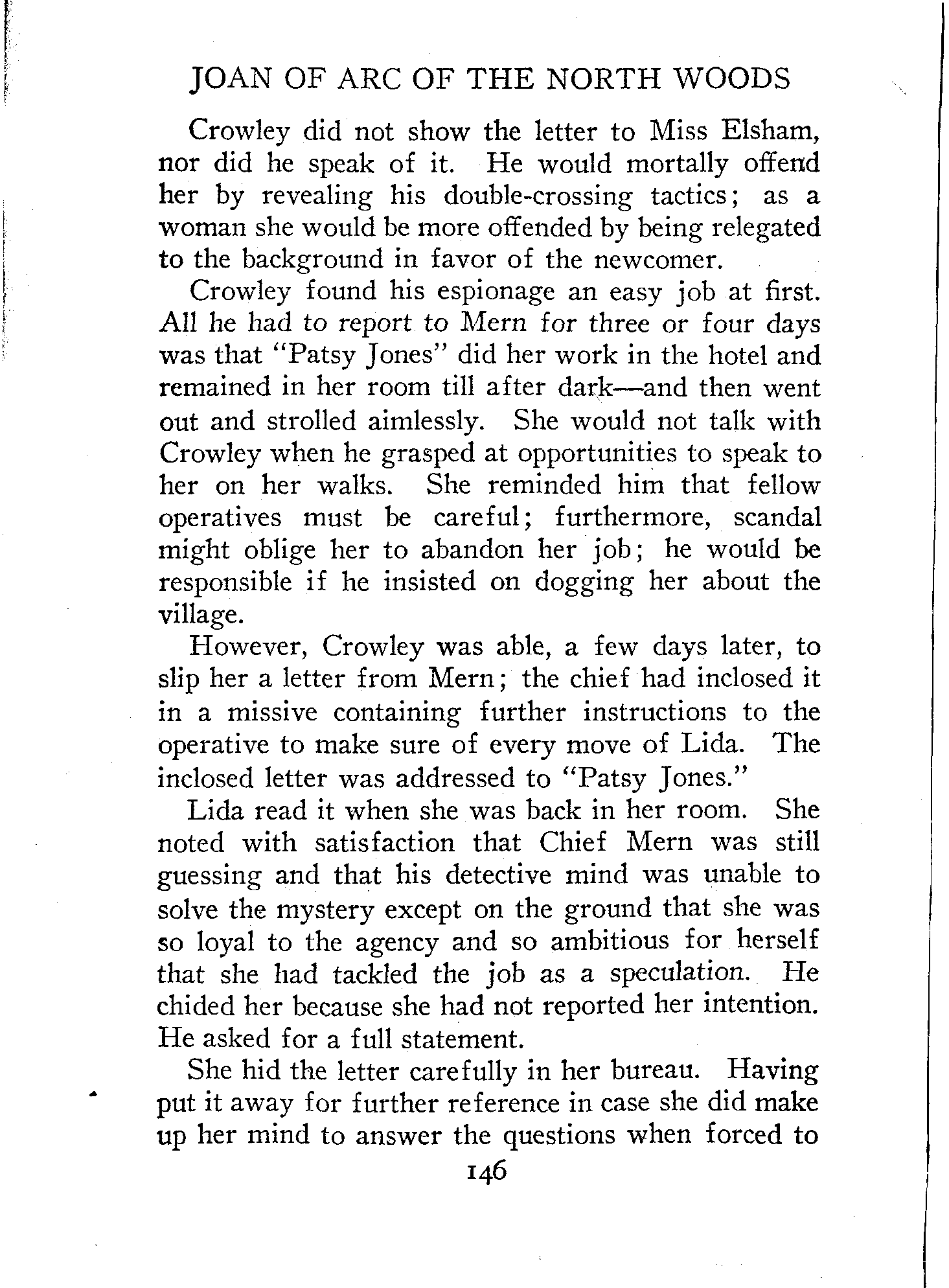 JOAN OF ARC OF THE NORTH WOODS

Crowley did not show the letter to Miss Elsham, nor did he speak of it. He would mortally offend her by revealing his double-crossing tactics; as a woman she would be more offended by being relegated to the background in favor of the newcomer.

Crowley found his espionage an easy job at first. All he had to report to Mern for three or four days was that "Patsy Jones" did her work in the hotel and remained in her room till after dark—and then went out and strolled aimlessly. She would not talk with Crowley when he grasped at opportunities to speak to her on her walks. She reminded him that fellow operatives must be careful; furthermore, scandal might oblige her to abandon her job; he would be responsible if he insisted on dogging her about the village.

However, Crowley was able, a few days later, to slip her a letter from Mern; the chief had inclosed it in a missive containing further instructions to the operative to make sure of every move of Lida. The inclosed letter was addressed to "Patsy Jones."

Lida read it when she was back in her room. She noted with satisfaction that Chief Mern was still guessing and that his detective mind was unable to solve the mystery except on the ground that she was so loyal to the agency and so ambitious for herself that she had tackled the job as a speculation. He chided her because she had not reported her intention. He asked for a full statement.

She hid the letter carefully in her bureau. Having put it away for further reference in case she did make up her mind to answer the questions when forced to

146